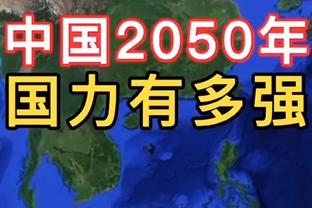 中国2050年
国力有多强